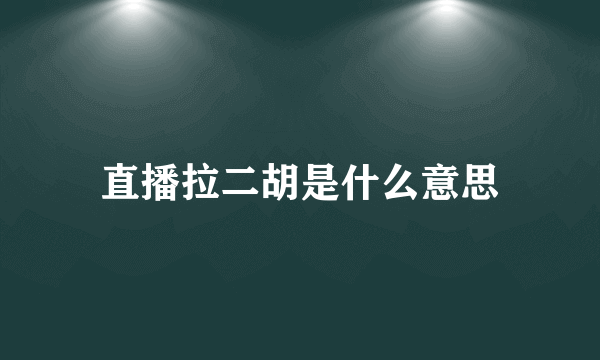 直播拉二胡是什么意思